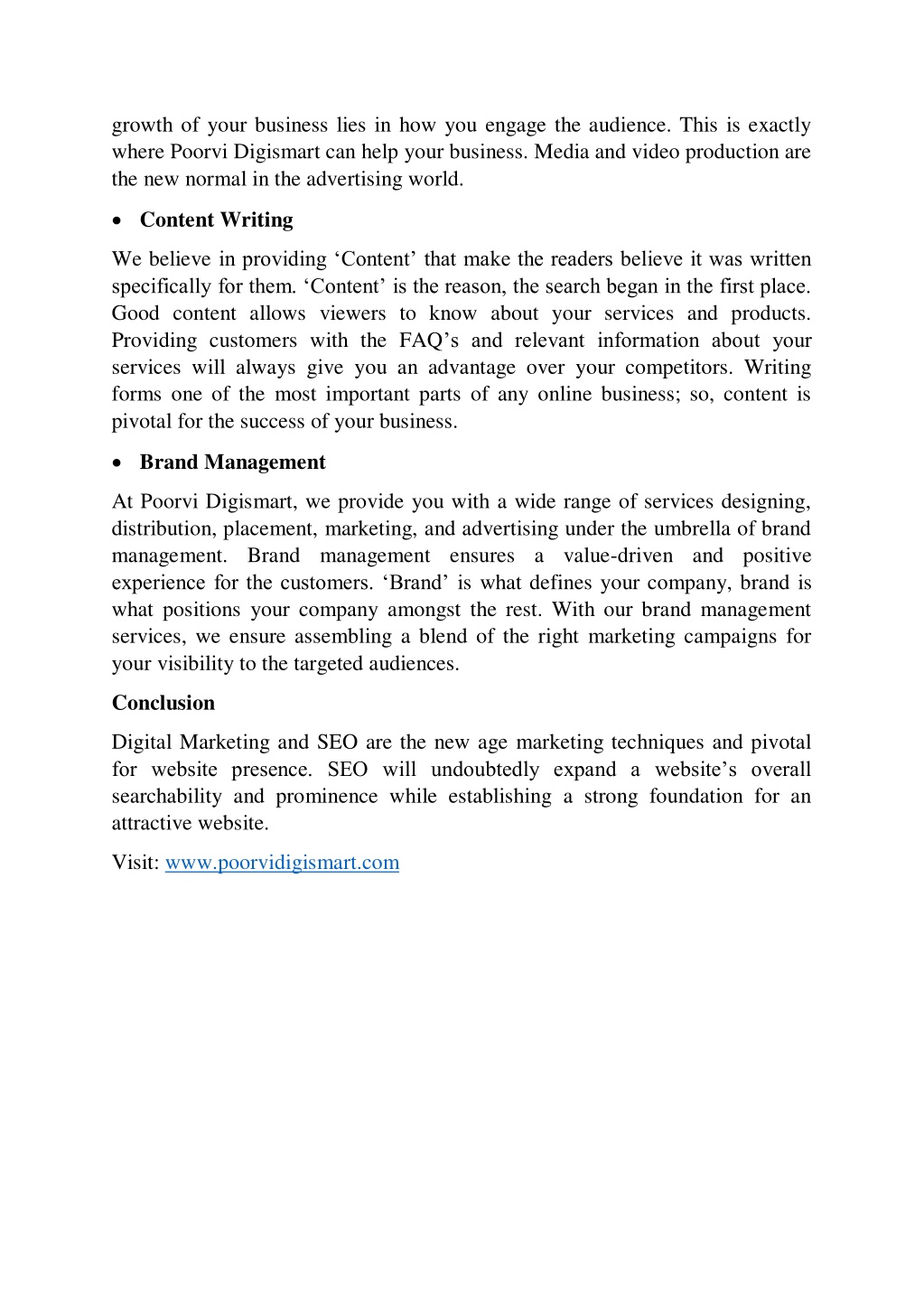 growth of your business lies in how you engage the audience. This is exactly where Poorvi Digismart can help your business. Media and video production are the new normal in the advertising world.

• Content Writing

We believe in providing ‘Content’ that make the readers believe it was written specifically for them. ‘Content’ is the reason, the search began in the first place. Good content allows viewers to know about your services and products. Providing customers with the FAQ’s and relevant information about your services will always give you an advantage over your competitors. Writing forms one of the most important parts of any online business; so, content is pivotal for the success of your business.

• Brand Management

At Poorvi Digismart, we provide you with a wide range of services designing, distribution, placement, marketing, and advertising under the umbrella of brand management. Brand management ensures a value-driven and positive experience for the customers. ‘Brand’ is what defines your company, brand is what positions your company amongst the rest. With our brand management services, we ensure assembling a blend of the right marketing campaigns for your visibility to the targeted audiences.

Conclusion

Digital Marketing and SEO are the new age marketing techniques and pivotal for website presence. SEO will undoubtedly expand a website’s overall searchability and prominence while establishing a strong foundation for an attractive website.

Visit: www.poorvidigismart.com